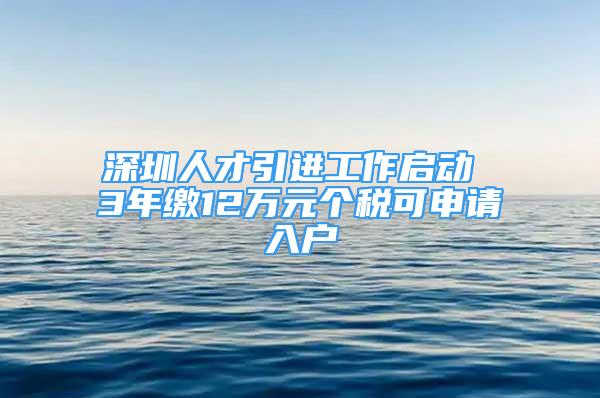 深圳人才引进工作启动 3年缴12万元个税可申请入户